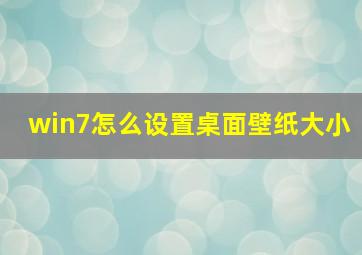 win7怎么设置桌面壁纸大小